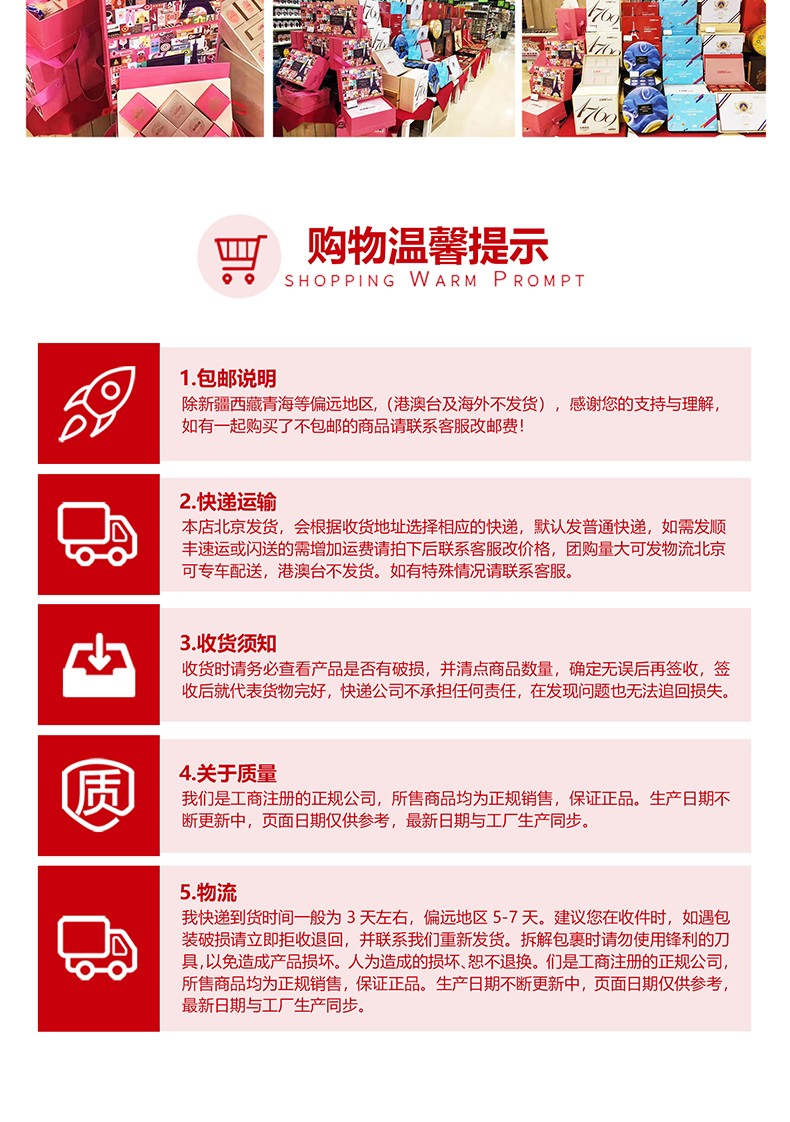 购物温馨提示
SHOPPING WARM PROMPT

1.包邮说明
除新疆西藏青海等偏远地区,（港澳台及海外不发货），感谢您的支持与理解，如有一起购买了不包邮的商品请联系客服改邮费！

2.快递运输
本店北京发货，会根据收货地址选择相应的快递，默认发普通快递，如需发顺丰速运或闪送的需增加运费请拍下后联系客服改价格，团购量大可发物流北京可专车配送，港澳台不发货。如有特殊情况请联系客服。

3.收货须知
收货时请务必查看产品是否有破损，并清点商品数量，确定无误后再签收，签收后就代表货物完好，快递公司不承担任何责任，在发现问题也无法追回损失。

质
4.关于质量
我们是工商注册的正规公司，所售商品均为正规销售，保证正品。生产日期不断更新中，页面日期仅供参考，最新日期与工厂生产同步。

5.物流
我快递到货时间一般为 3 天左右，偏远地区 5-7 天。建议您在收件时，如遇包装破损请立即拒收退回，并联系我们重新发货。拆解包裹时请勿使用锋利的刀具,以免造成产品损坏。人为造成的损坏、恕不退换。们是工商注册的正规公司，所售商品均为正规销售，保证正品。生产日期不断更新中，页面日期仅供参考，最新日期与工厂生产同步。